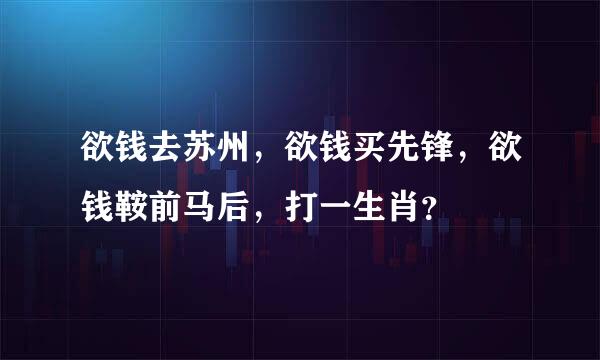 欲钱去苏州，欲钱买先锋，欲钱鞍前马后，打一生肖？